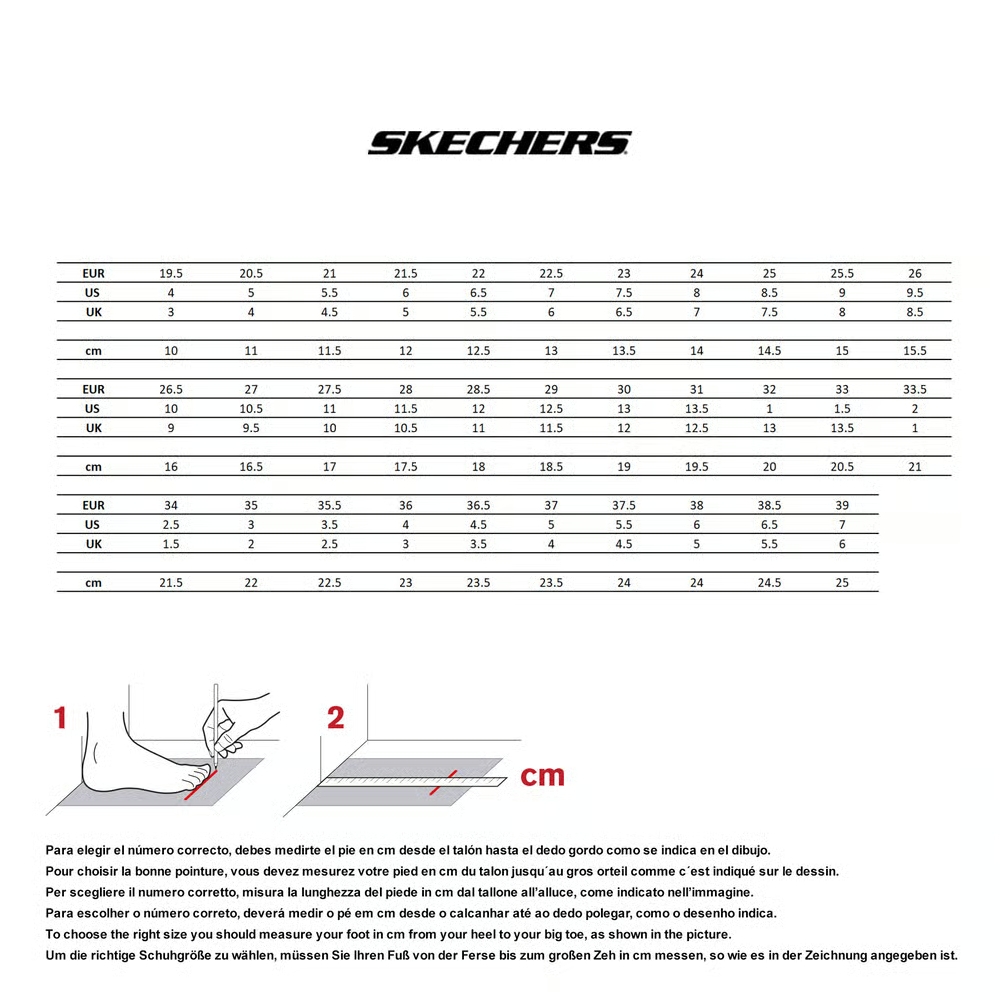 SKECHERS

| EUR | 19.5 | 20.5 | 21 | 21.5 | 22 | 22.5 | 23 | 24 | 25 | 25.5 | 26 |
|---|---|---|---|---|---|---|---|---|---|---|---|
| US | 4 | 5 | 5.5 | 6 | 6.5 | 7 | 7.5 | 8 | 8.5 | 9 | 9.5 |
| UK | 3 | 4 | 4.5 | 5 | 5.5 | 6 | 6.5 | 7 | 7.5 | 8 | 8.5 |
| cm | 10 | 11 | 11.5 | 12 | 12.5 | 13 | 13.5 | 14 | 14.5 | 15 | 15.5 |

| EUR | 26.5 | 27 | 27.5 | 28 | 28.5 | 29 | 30 | 31 | 32 | 33 | 33.5 |
|---|---|---|---|---|---|---|---|---|---|---|---|
| US | 10 | 10.5 | 11 | 11.5 | 12 | 12.5 | 13 | 13.5 | 1 | 1.5 | 2 |
| UK | 9 | 9.5 | 10 | 10.5 | 11 | 11.5 | 12 | 12.5 | 13 | 13.5 | 1 |
| cm | 16 | 16.5 | 17 | 17.5 | 18 | 18.5 | 19 | 19.5 | 20 | 20.5 | 21 |

| EUR | 34 | 35 | 35.5 | 36 | 36.5 | 37 | 37.5 | 38 | 38.5 | 39 |
|---|---|---|---|---|---|---|---|---|---|---|
| US | 2.5 | 3 | 3.5 | 4 | 4.5 | 5 | 5.5 | 6 | 6.5 | 7 |
| UK | 1.5 | 2 | 2.5 | 3 | 3.5 | 4 | 4.5 | 5 | 5.5 | 6 |
| cm | 21.5 | 22 | 22.5 | 23 | 23.5 | 23.5 | 24 | 24 | 24.5 | 25 |

1

2

cm

Para elegir el número correcto, debes medirte el pie en cm desde el talón hasta el dedo gordo como se indica en el dibujo.
Pour choisir la bonne pointure, vous devez mesurez votre pied en cm du talon jusqu´au gros orteil comme c´est indiqué sur le dessin.
Per scegliere il numero corretto, misura la lunghezza del piede in cm dal tallone all'alluce, come indicato nell'immagine.
Para escolher o número correto, deverá medir o pé em cm desde o calcanhar até ao dedo polegar, como o desenho indica.
To choose the right size you should measure your foot in cm from your heel to your big toe, as shown in the picture.
Um die richtige Schuhgröße zu wählen, müssen Sie Ihren Fuß von der Ferse bis zum großen Zeh in cm messen, so wie es in der Zeichnung angegeben ist.